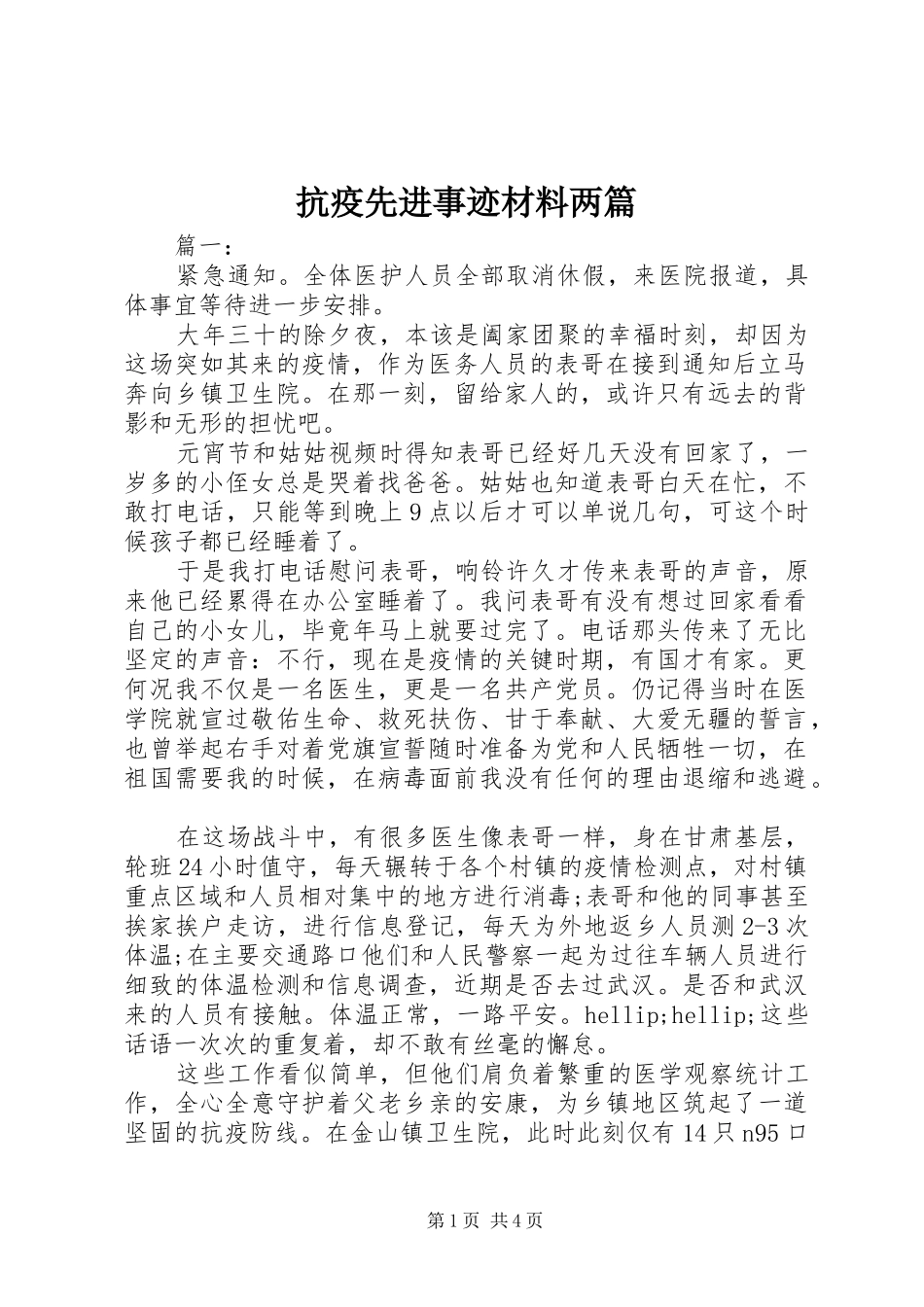 抗疫先进事迹材料两篇

篇一：

紧急通知。全体医护人员全部取消休假，来医院报道，具体事宜等待进一步安排。

大年三十的除夕夜，本该是阖家团聚的幸福时刻，却因为这场突如其来的疫情，作为医务人员的表哥在接到通知后立马奔向乡镇卫生院。在那一刻，留给家人的，或许只有远去的背影和无形的担忧吧。

元宵节和姑姑视频时得知表哥已经好几天没有回家了，一岁多的小侄女总是哭着找爸爸。姑姑也知道表哥白天在忙，不敢打电话，只能等到晚上9点以后才可以单说几句，可这个时候孩子都已经睡着了。

于是我打电话慰问表哥，响铃许久才传来表哥的声音，原来他已经累得在办公室睡着了。我问表哥有没有想过回家看看自己的小女儿，毕竟年马上就要过完了。电话那头传来了无比坚定的声音：不行，现在是疫情的关键时期，有国才有家。更何况我不仅是一名医生，更是一名共产党员。仍记得当时在医学院就宣过敬佑生命、救死扶伤、甘于奉献、大爱无疆的誓言，也曾举起右手对着党旗宣誓随时准备为党和人民牺牲一切，在祖国需要我的时候，在病毒面前我没有任何的理由退缩和逃避。

在这场战斗中，有很多医生像表哥一样，身在甘肃基层，轮班24小时值守，每天辗转于各个村镇的疫情检测点，对村镇重点区域和人员相对集中的地方进行消毒;表哥和他的同事甚至挨家挨户走访，进行信息登记，每天为外地返乡人员测2-3次体温;在主要交通路口他们和人民警察一起为过往车辆人员进行细致的体温检测和信息调查，近期是否去过武汉。是否和武汉来的人员有接触。体温正常，一路平安。hellip;hellip;这些话语一次次的重复着，却不敢有丝毫的懈怠。

这些工作看似简单，但他们肩负着繁重的医学观察统计工作，全心全意守护着父老乡亲的安康，为乡镇地区筑起了一道坚固的抗疫防线。在金山镇卫生院，此时此刻仅有14只n95口

第1页 共4页